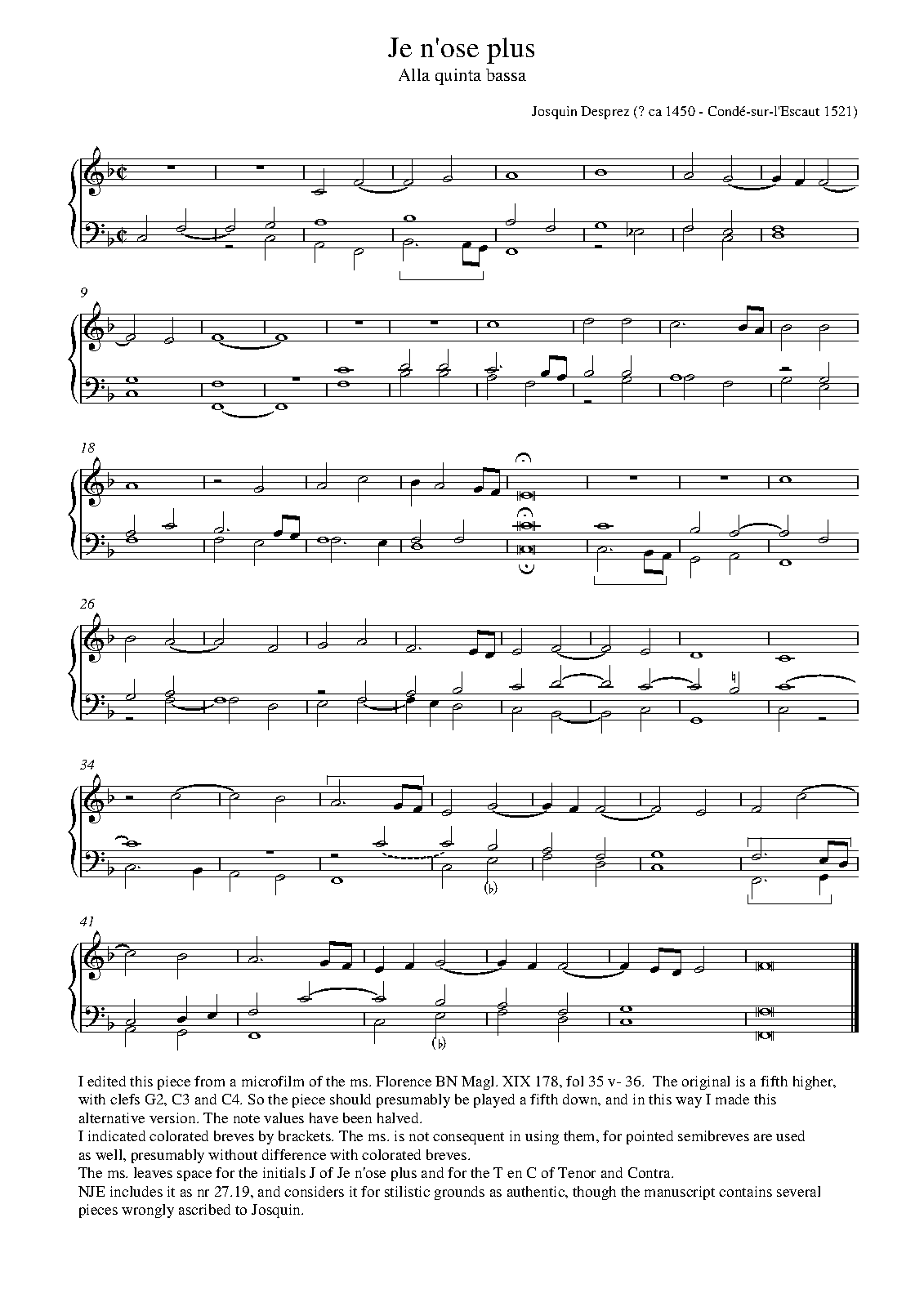 Je n'ose plus
Alla quinta bassa

Josquin Desprez (? ca 1450 - Condé-sur-l'Escaut 1521)

9

18

26

34

(♭)

41

(♭)

I edited this piece from a microfilm of the ms. Florence BN Magl. XIX 178, fol 35 v- 36. The original is a fifth higher, with clefs G2, C3 and C4. So the piece should presumably be played a fifth down, and in this way I made this alternative version. The note values have been halved.
I indicated colorated breves by brackets. The ms. is not consequent in using them, for pointed semibreves are used as well, presumably without difference with colorated breves.
The ms. leaves space for the initials J of Je n'ose plus and for the T en C of Tenor and Contra.
NJE includes it as nr 27.19, and considers it for stilistic grounds as authentic, though the manuscript contains several pieces wrongly ascribed to Josquin.